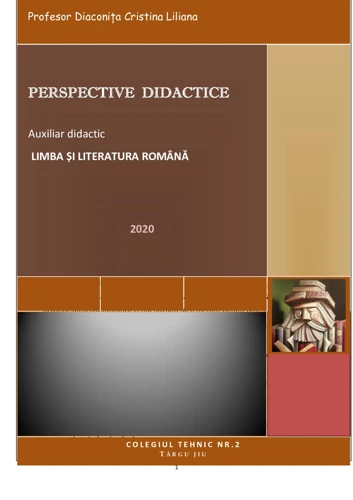 Profesor Diaconița Cristina Liliana

PERSPECTIVE DIDACTICE

Auxiliar didactic

LIMBA ȘI LITERATURA ROMÂNĂ

2020

COLEGIUL TEHNIC NR.2
TÂRGU JIU

1